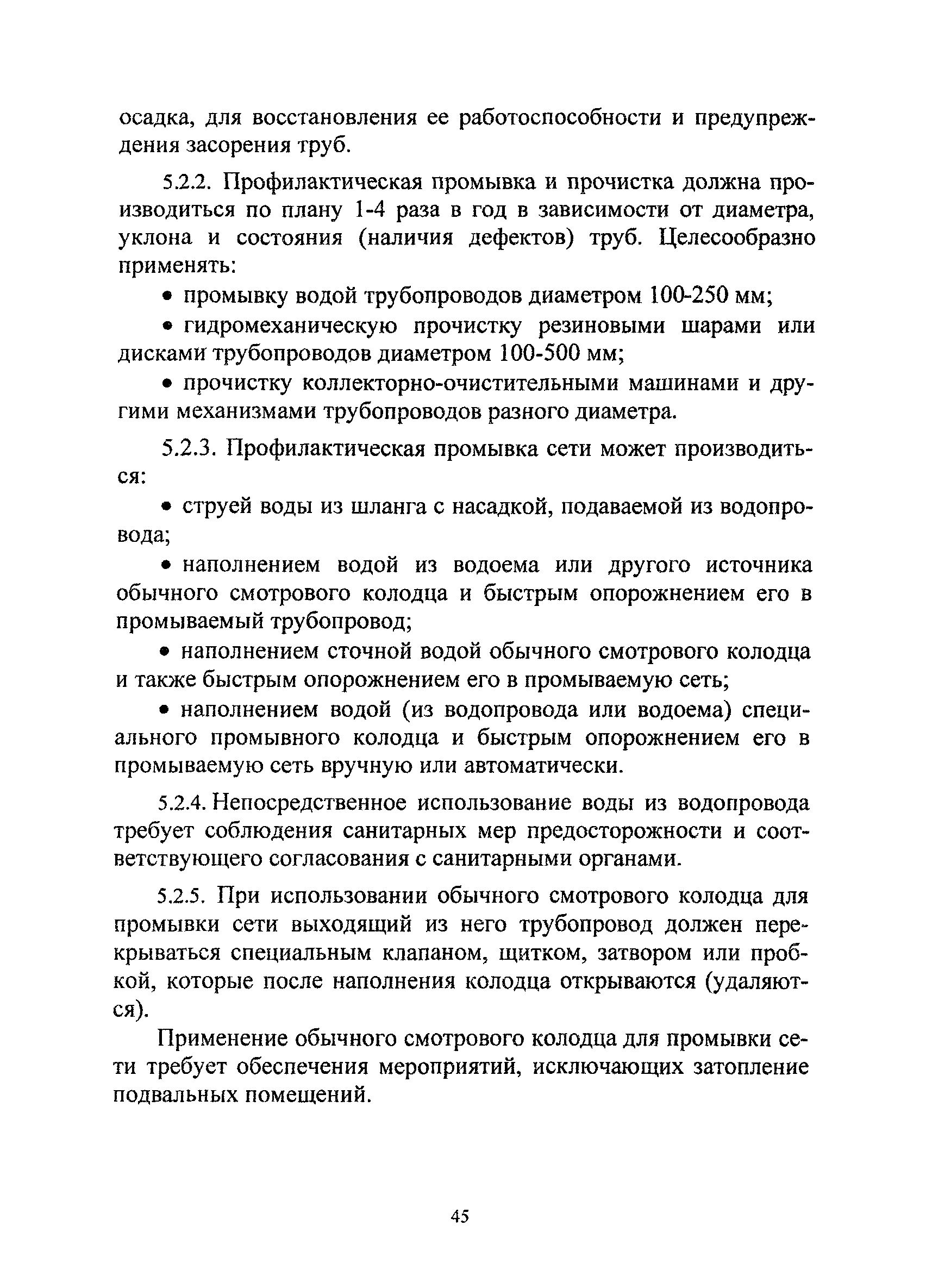 осадка, для восстановления ее работоспособности и предупреждения засорения труб.

5.2.2. Профилактическая промывка и прочистка должна производиться по плану 1-4 раза в год в зависимости от диаметра, уклона и состояния (наличия дефектов) труб. Целесообразно применять:

• промывку водой трубопроводов диаметром 100-250 мм;

• гидромеханическую прочистку резиновыми шарами или дисками трубопроводов диаметром 100-500 мм;

• прочистку коллекторно-очистительными машинами и другими механизмами трубопроводов разного диаметра.

5.2.3. Профилактическая промывка сети может производиться:

• струей воды из шланга с насадкой, подаваемой из водопровода;

• наполнением водой из водоема или другого источника обычного смотрового колодца и быстрым опорожнением его в промываемый трубопровод;

• наполнением сточной водой обычного смотрового колодца и также быстрым опорожнением его в промываемую сеть;

• наполнением водой (из водопровода или водоема) специального промывного колодца и быстрым опорожнением его в промываемую сеть вручную или автоматически.

5.2.4. Непосредственное использование воды из водопровода требует соблюдения санитарных мер предосторожности и соответствующего согласования с санитарными органами.

5.2.5. При использовании обычного смотрового колодца для промывки сети выходящий из него трубопровод должен перекрываться специальным клапаном, щитком, затвором или пробкой, которые после наполнения колодца открываются (удаляются).

Применение обычного смотрового колодца для промывки сети требует обеспечения мероприятий, исключающих затопление подвальных помещений.

45